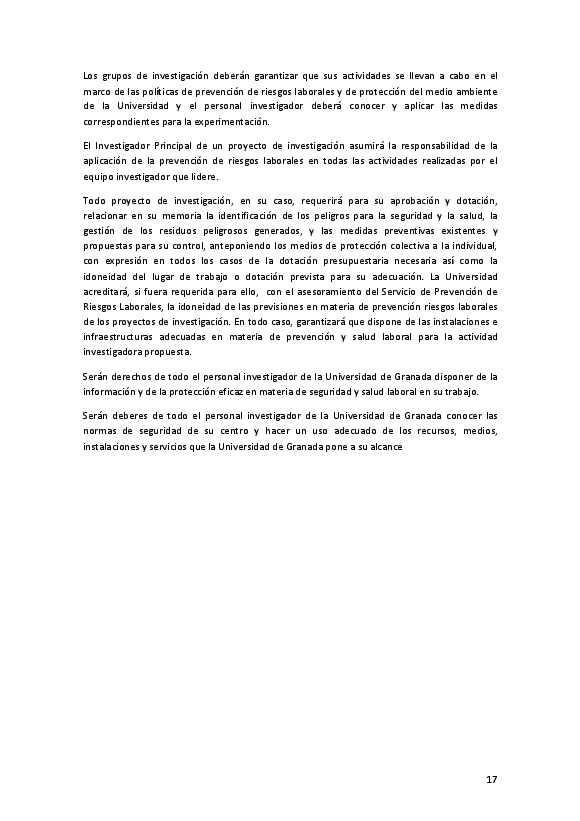 Los grupos de investigación deberán garantizar que sus actividades se llevan a cabo en el marco de las políticas de prevención de riesgos laborales y de protección del medio ambiente de la Universidad y el personal investigador deberá conocer y aplicar las medidas correspondientes para la experimentación.

El Investigador Principal de un proyecto de investigación asumirá la responsabilidad de la aplicación de la prevención de riesgos laborales en todas las actividades realizadas por el equipo investigador que lidere.

Todo proyecto de investigación, en su caso, requerirá para su aprobación y dotación, relacionar en su memoria la identificación de los peligros para la seguridad y la salud, la gestión de los residuos peligrosos generados, y las medidas preventivas existentes y propuestas para su control, anteponiendo los medios de protección colectiva a la individual, con expresión en todos los casos de la dotación presupuestaria necesaria así como la idoneidad del lugar de trabajo o dotación prevista para su adecuación. La Universidad acreditará, si fuera requerida para ello, con el asesoramiento del Servicio de Prevención de Riesgos Laborales, la idoneidad de las previsiones en materia de prevención riesgos laborales de los proyectos de investigación. En todo caso, garantizará que dispone de las instalaciones e infraestructuras adecuadas en materia de prevención y salud laboral para la actividad investigadora propuesta.

Serán derechos de todo el personal investigador de la Universidad de Granada disponer de la información y de la protección eficaz en materia de seguridad y salud laboral en su trabajo.

Serán deberes de todo el personal investigador de la Universidad de Granada conocer las normas de seguridad de su centro y hacer un uso adecuado de los recursos, medios, instalaciones y servicios que la Universidad de Granada pone a su alcance

17